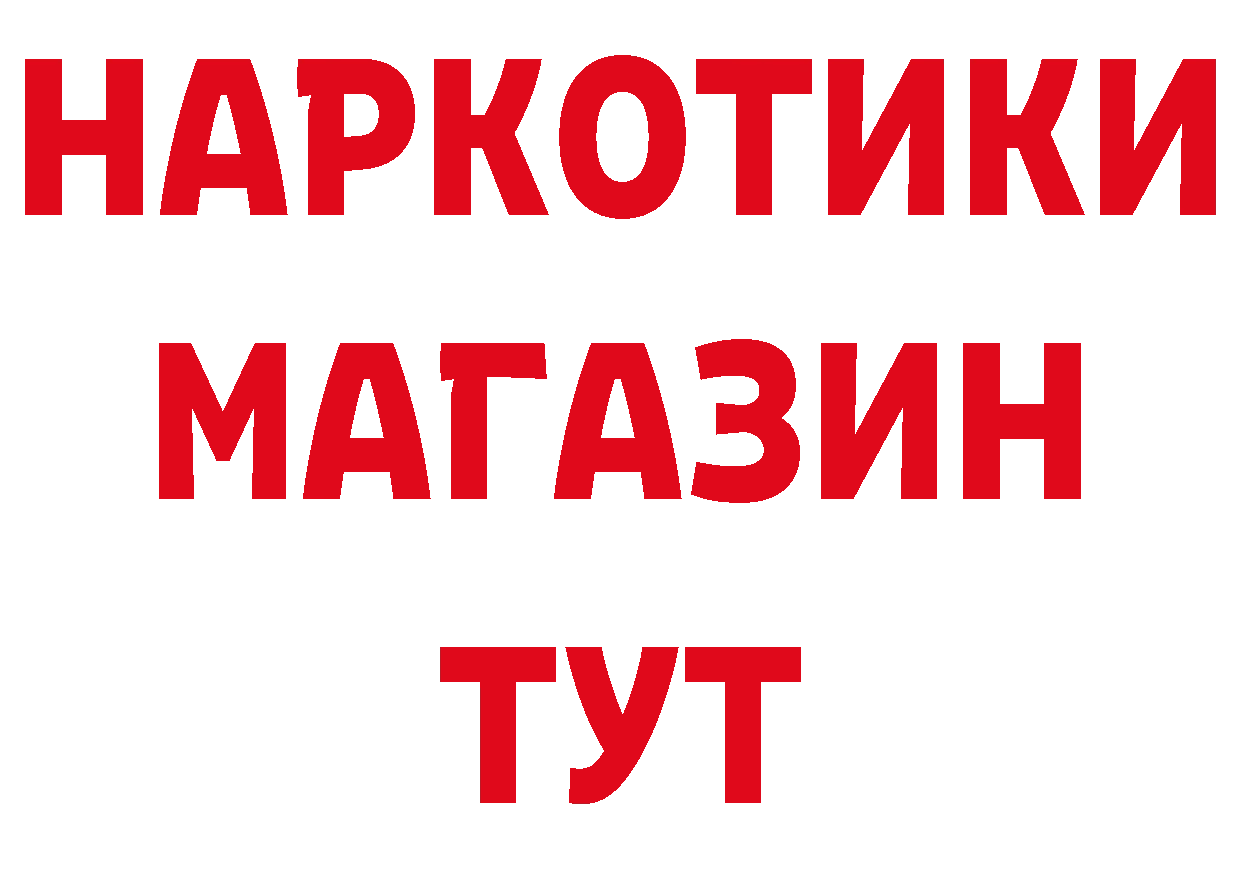 НАРКОТИКИ
МАГАЗИН
ТУТ